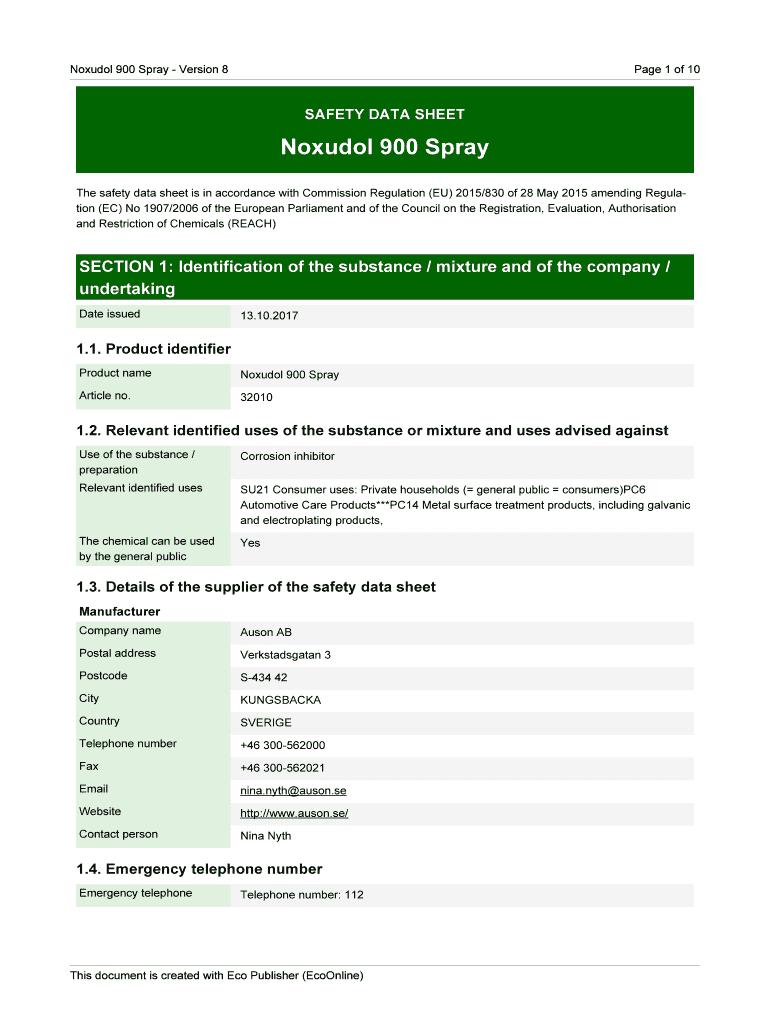 Noxudol 900 Spray - Version 8

Page 1 of 10

SAFETY DATA SHEET

Noxudol 900 Spray

The safety data sheet is in accordance with Commission Regulation (EU) 2015/830 of 28 May 2015 amending Regulation (EC) No 1907/2006 of the European Parliament and of the Council on the Registration, Evaluation, Authorisation and Restriction of Chemicals (REACH)

SECTION 1: Identification of the substance / mixture and of the company / undertaking

| Date issued | 13.10.2017 |
|---|---|

1.1. Product identifier

| Product name | Noxudol 900 Spray |
|---|---|
| Article no. | 32010 |

1.2. Relevant identified uses of the substance or mixture and uses advised against

| Use of the substance / preparation | Corrosion inhibitor |
|---|---|
| Relevant identified uses | SU21 Consumer uses: Private households (= general public = consumers)PC6 Automotive Care Products***PC14 Metal surface treatment products, including galvanic and electroplating products, |
| The chemical can be used by the general public | Yes |

1.3. Details of the supplier of the safety data sheet

Manufacturer

| Company name | Auson AB |
|---|---|
| Postal address | Verkstadsgatan 3 |
| Postcode | S-434 42 |
| City | KUNGSBACKA |
| Country | SVERIGE |
| Telephone number | +46 300-562000 |
| Fax | +46 300-562021 |
| Email | nina.nyth@auson.se |
| Website | http://www.auson.se/ |
| Contact person | Nina Nyth |

1.4. Emergency telephone number

| Emergency telephone | Telephone number: 112 |
|---|---|

This document is created with Eco Publisher (EcoOnline)